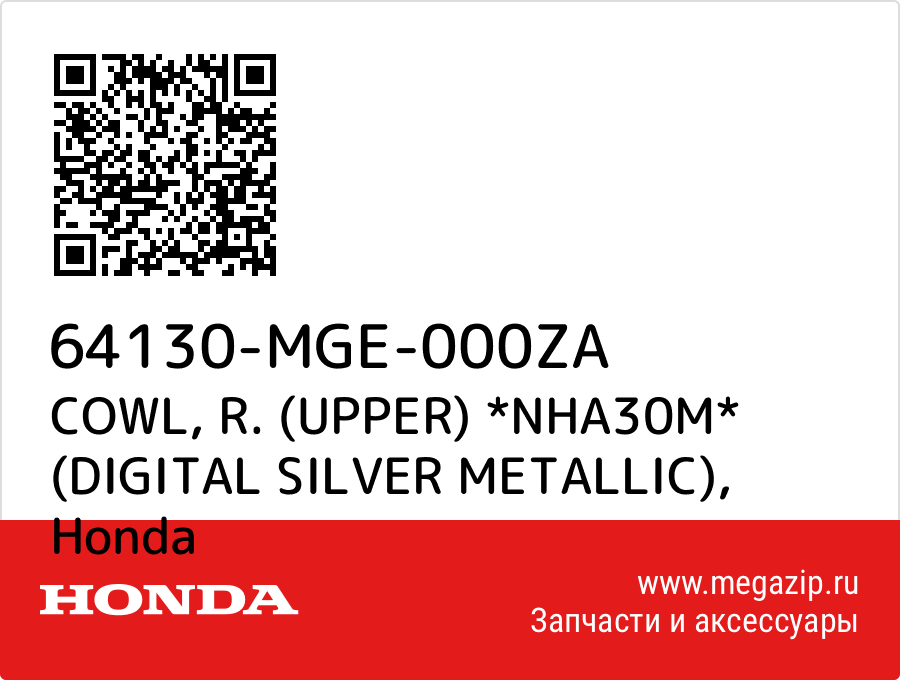 64130-MGE-000ZA
COWL, R. (UPPER) *NHA30M* (DIGITAL SILVER METALLIC), Honda

HONDA

www.megazip.ru
Запчасти и аксессуары